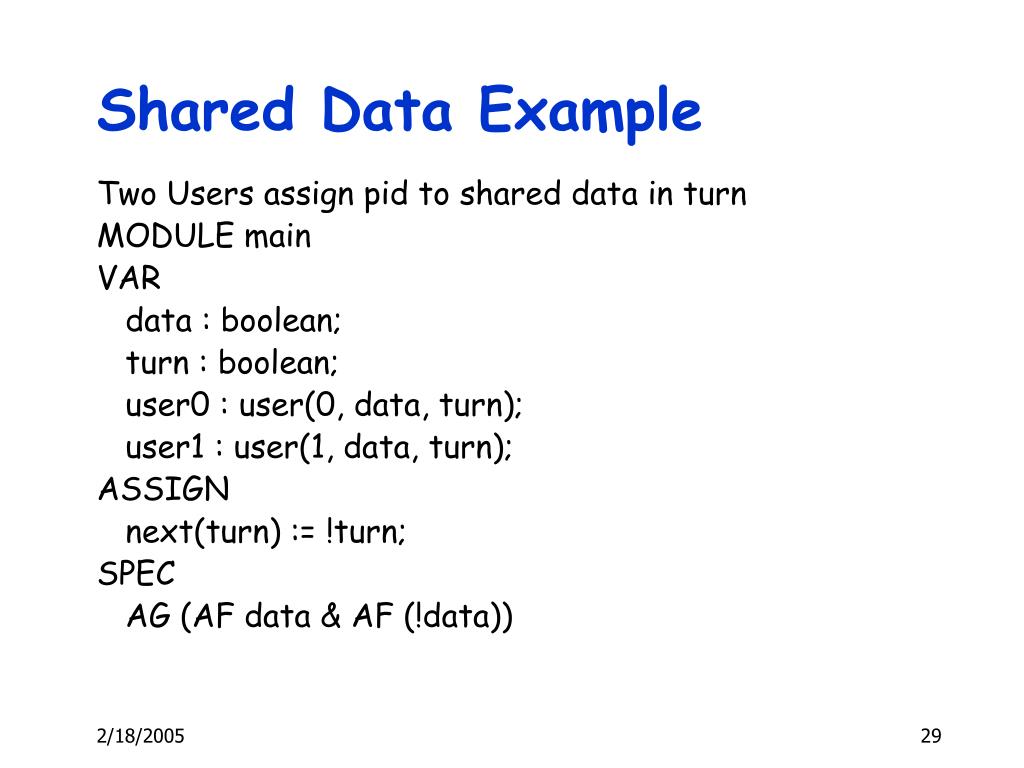 Shared Data Example

Two Users assign pid to shared data in turn
MODULE main
VAR
data : boolean;
turn : boolean;
user0 : user(0, data, turn);
user1 : user(1, data, turn);
ASSIGN
next(turn) := !turn;
SPEC
AG (AF data & AF (!data))

2/18/2005

29